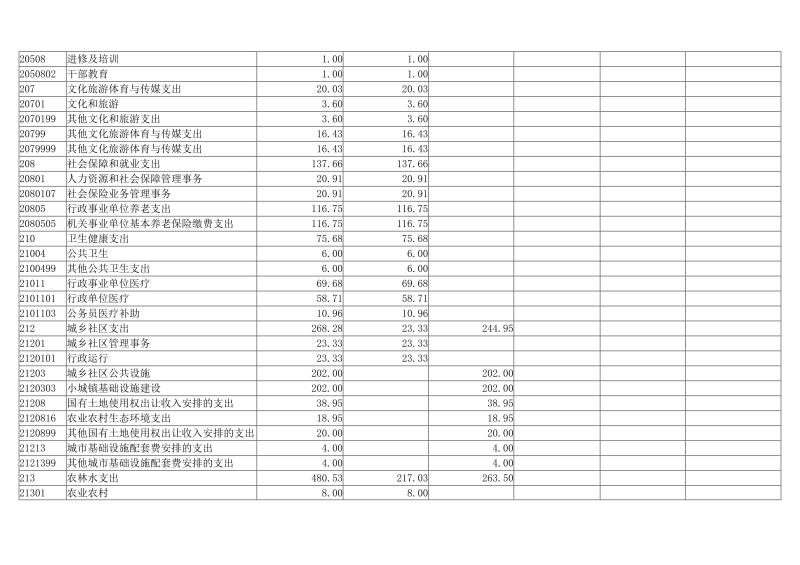 | 20508 | 进修及培训 | 1.00 | 1.00 | | | | |
|---|---|---|---|---|---|---|---|
| 2050802 | 干部教育 | 1.00 | 1.00 | | | | |
| 207 | 文化旅游体育与传媒支出 | 20.03 | 20.03 | | | | |
| 20701 | 文化和旅游 | 3.60 | 3.60 | | | | |
| 2070199 | 其他文化和旅游支出 | 3.60 | 3.60 | | | | |
| 20799 | 其他文化旅游体育与传媒支出 | 16.43 | 16.43 | | | | |
| 2079999 | 其他文化旅游体育与传媒支出 | 16.43 | 16.43 | | | | |
| 208 | 社会保障和就业支出 | 137.66 | 137.66 | | | | |
| 20801 | 人力资源和社会保障管理事务 | 20.91 | 20.91 | | | | |
| 2080107 | 社会保险业务管理事务 | 20.91 | 20.91 | | | | |
| 20805 | 行政事业单位养老支出 | 116.75 | 116.75 | | | | |
| 2080505 | 机关事业单位基本养老保险缴费支出 | 116.75 | 116.75 | | | | |
| 210 | 卫生健康支出 | 75.68 | 75.68 | | | | |
| 21004 | 公共卫生 | 6.00 | 6.00 | | | | |
| 2100499 | 其他公共卫生支出 | 6.00 | 6.00 | | | | |
| 21011 | 行政事业单位医疗 | 69.68 | 69.68 | | | | |
| 2101101 | 行政单位医疗 | 58.71 | 58.71 | | | | |
| 2101103 | 公务员医疗补助 | 10.96 | 10.96 | | | | |
| 212 | 城乡社区支出 | 268.28 | 23.33 | 244.95 | | | |
| 21201 | 城乡社区管理事务 | 23.33 | 23.33 | | | | |
| 2120101 | 行政运行 | 23.33 | 23.33 | | | | |
| 21203 | 城乡社区公共设施 | 202.00 | | 202.00 | | | |
| 2120303 | 小城镇基础设施建设 | 202.00 | | 202.00 | | | |
| 21208 | 国有土地使用权出让收入安排的支出 | 38.95 | | 38.95 | | | |
| 2120816 | 农业农村生态环境支出 | 18.95 | | 18.95 | | | |
| 2120899 | 其他国有土地使用权出让收入安排的支出 | 20.00 | | 20.00 | | | |
| 21213 | 城市基础设施配套费安排的支出 | 4.00 | | 4.00 | | | |
| 2121399 | 其他城市基础设施配套费安排的支出 | 4.00 | | 4.00 | | | |
| 213 | 农林水支出 | 480.53 | 217.03 | 263.50 | | | |
| 21301 | 农业农村 | 8.00 | 8.00 | | | | |